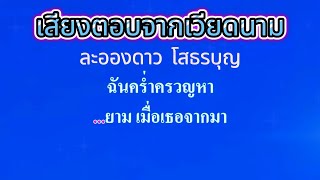 เสียงตอบจากเวียดนาม

ละอองดาว โสธรบุญ

ฉันคร่ำครวญหา

...ยาม เมื่อเธอจากมา